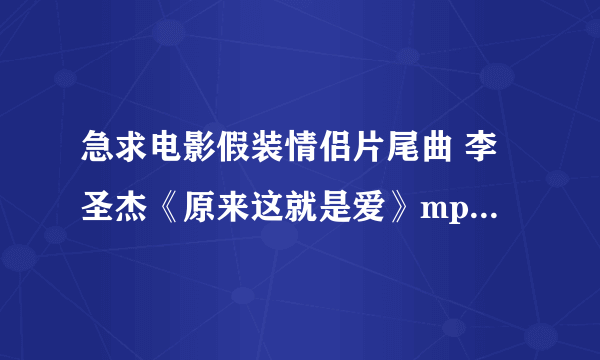 急求电影假装情侣片尾曲 李圣杰《原来这就是爱》mp...